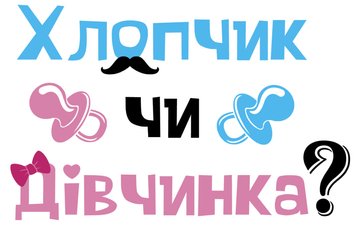 Хлопчик
чи
Дівчинка?